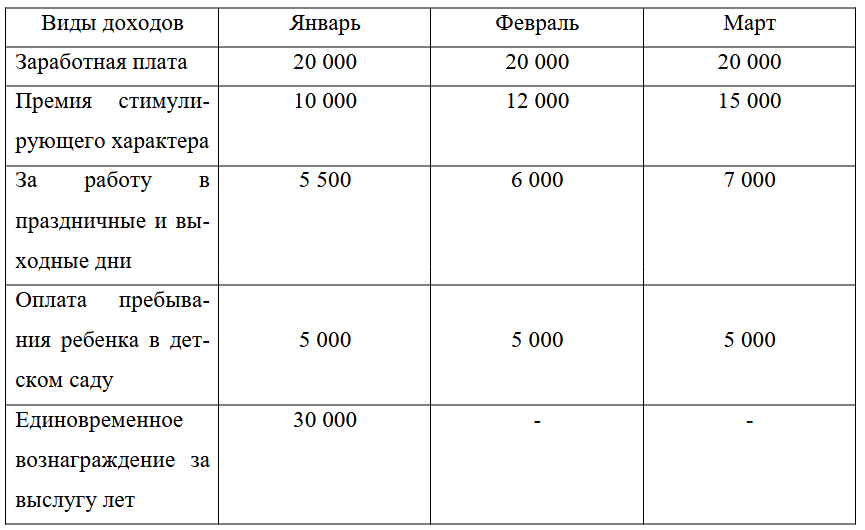 | Виды доходов | Январь | Февраль | Март |
|---|---|---|---|
| Заработная плата | 20 000 | 20 000 | 20 000 |
| Премия стимулирующего характера | 10 000 | 12 000 | 15 000 |
| За работу в праздничные и выходные дни | 5 500 | 6 000 | 7 000 |
| Оплата пребывания ребенка в детском саду | 5 000 | 5 000 | 5 000 |
| Единовременное вознаграждение за выслугу лет | 30 000 | - | - |